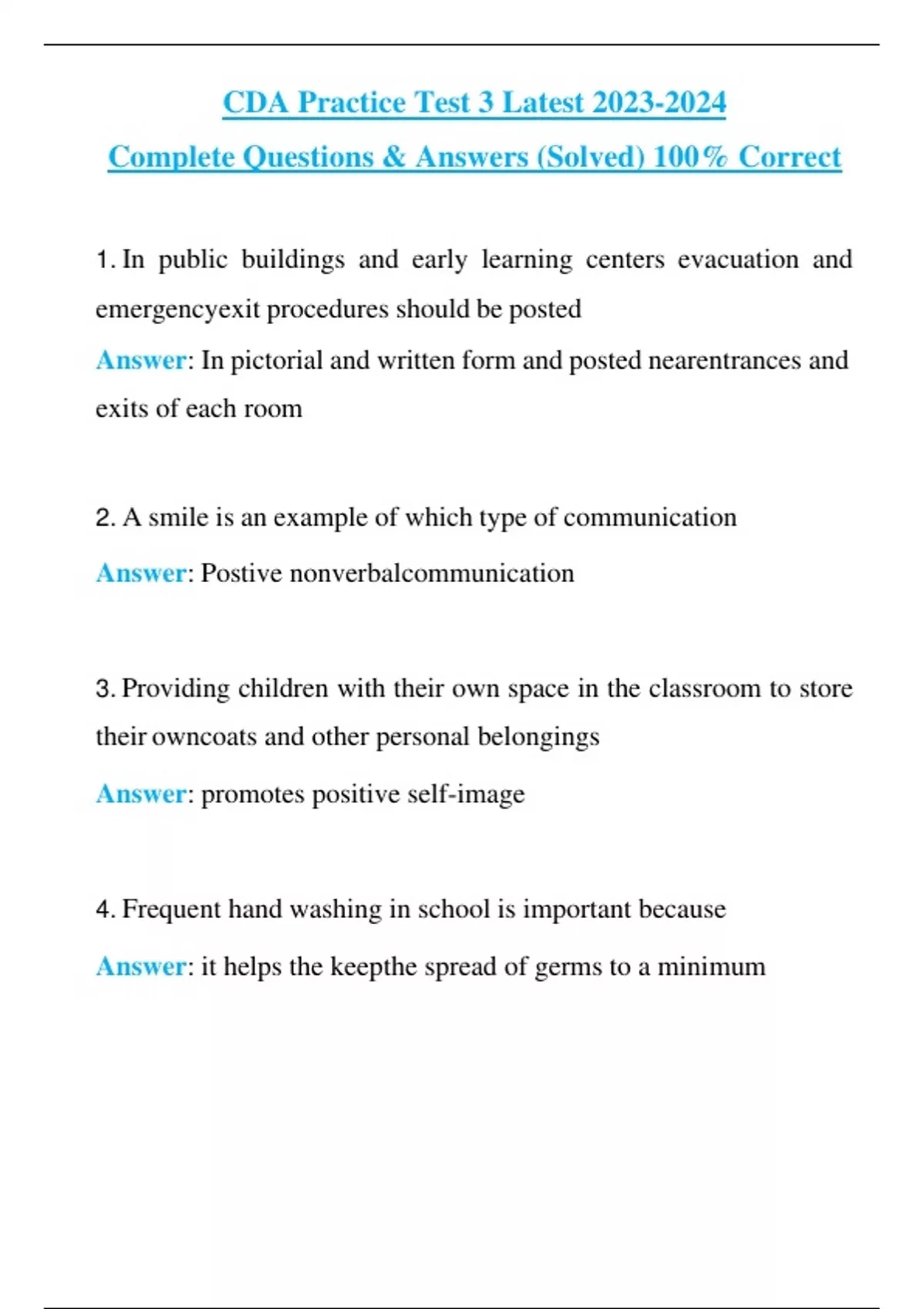 CDA Practice Test 3 Latest 2023-2024

Complete Questions & Answers (Solved) 100% Correct

1. In public buildings and early learning centers evacuation and emergencyexit procedures should be posted

Answer: In pictorial and written form and posted nearentrances and exits of each room

2. A smile is an example of which type of communication

Answer: Postive nonverbalcommunication

3. Providing children with their own space in the classroom to store their owncoats and other personal belongings

Answer: promotes positive self-image

4. Frequent hand washing in school is important because

Answer: it helps the keepthe spread of germs to a minimum